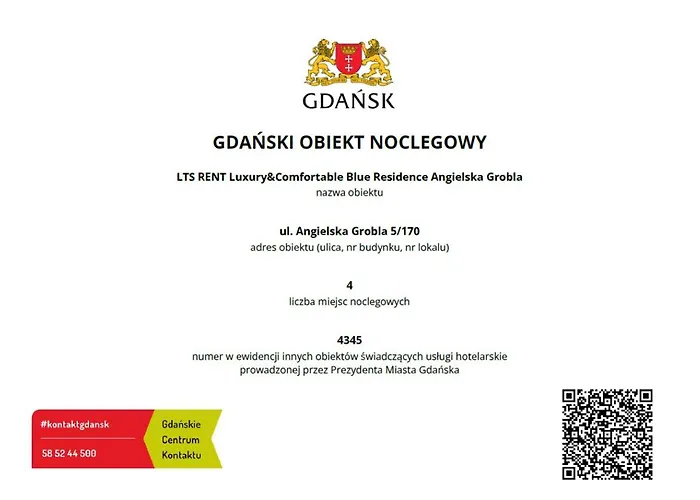 GDAŃSK

GDAŃSKI OBIEKT NOCLEGOWY

LTS RENT Luxury&Comfortable Blue Residence Angielska Grobla
nazwa obiektu

ul. Angielska Grobla 5/170
adres obiektu (ulica, nr budynku, nr lokalu)

4
liczba miejsc noclegowych

4345
numer w ewidencji innych obiektów świadczących usługi hotelarskie prowadzonej przez Prezydenta Miasta Gdańska

#kontaktgdansk

58 52 44 500

Gdańskie
Centrum
Kontaktu